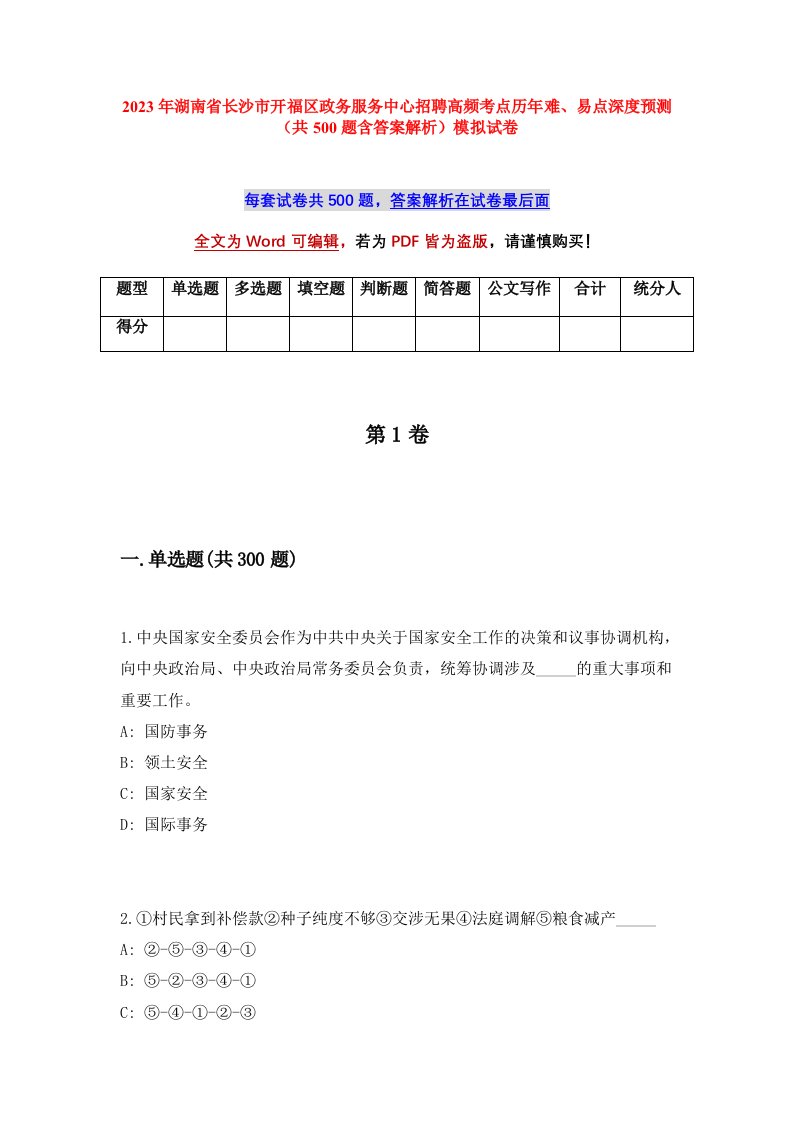 2023年湖南省长沙市开福区政务服务中心招聘高频考点历年难、易点深度预测（共500题含答案解析）模拟试卷

每套试卷共500题，答案解析在试卷最后面

全文为Word可编辑，若为PDF皆为盗版，请谨慎购买！

| 题型 | 单选题 | 多选题 | 填空题 | 判断题 | 简答题 | 公文写作 | 合计 | 统分人 |
|---|---|---|---|---|---|---|---|---|
| 得分 | | | | | | | | |

第1卷

一.单选题(共300题)

1.中央国家安全委员会作为中共中央关于国家安全工作的决策和议事协调机构，向中央政治局、中央政治局常务委员会负责，统筹协调涉及_____的重大事项和重要工作。

A: 国防事务

B: 领土安全

C: 国家安全

D: 国际事务

2.①村民拿到补偿款②种子纯度不够③交涉无果④法庭调解⑤粮食减产_____

A: ②-⑤-③-④-①

B: ⑤-②-③-④-①

C: ⑤-④-①-②-③